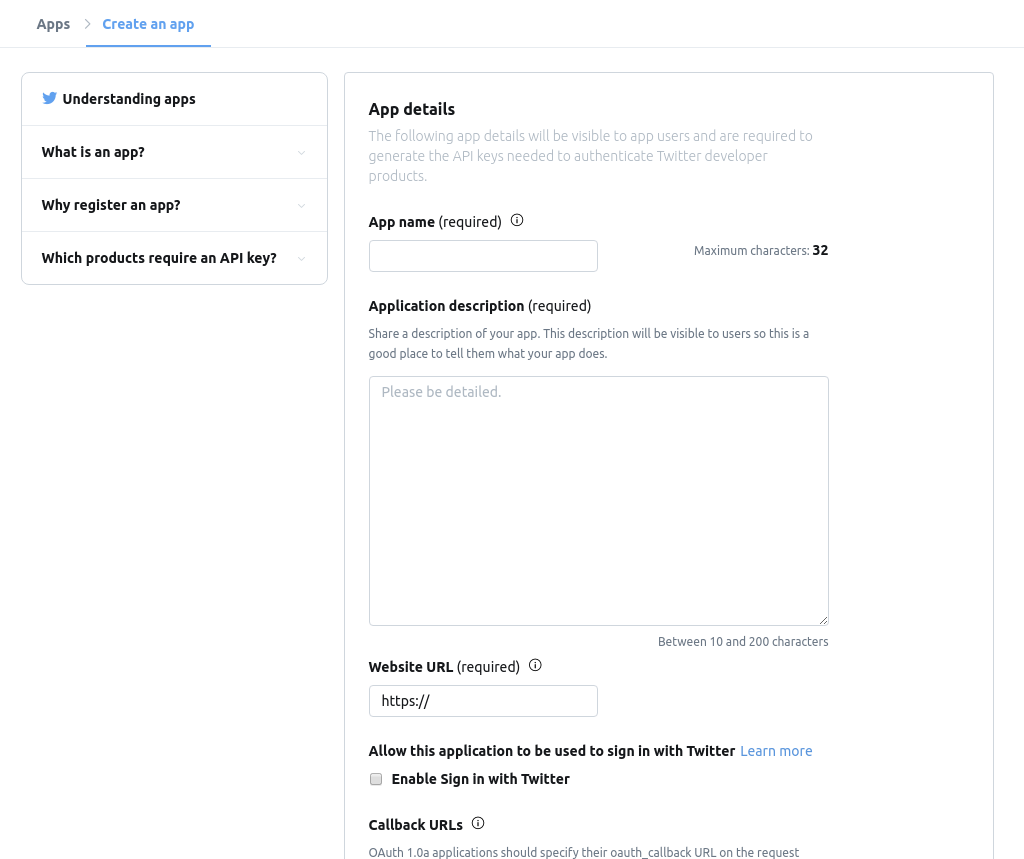 Apps > Create an app

Understanding apps

What is an app?

Why register an app?

Which products require an API key?

App details

The following app details will be visible to app users and are required to generate the API keys needed to authenticate Twitter developer products.

App name (required)

Maximum characters: 32

Application description (required)

Share a description of your app. This description will be visible to users so this is a good place to tell them what your app does.

Please be detailed.

Between 10 and 200 characters

Website URL (required)

https://

Allow this application to be used to sign in with Twitter Learn more

Enable Sign in with Twitter

Callback URLs

OAuth 1.0a applications should specify their oauth_callback URL on the request